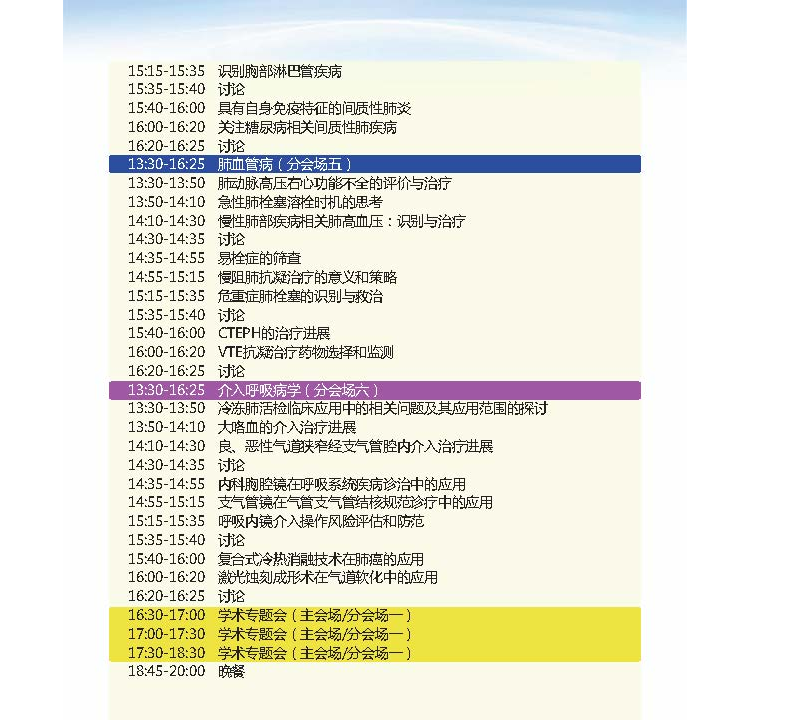 15:15-15:35 识别胸部淋巴管疾病
15:35-15:40 讨论
15:40-16:00 具有自身免疫特征的间质性肺炎
16:00-16:20 关注糖尿病相关间质性肺疾病
16:20-16:25 讨论
13:30-16:25 肺血管病（分会场五）
13:30-13:50 肺动脉高压右心功能不全的评价与治疗
13:50-14:10 急性肺栓塞溶栓时机的思考
14:10-14:30 慢性肺部疾病相关肺高血压：识别与治疗
14:30-14:35 讨论
14:35-14:55 易栓症的筛查
14:55-15:15 慢阻肺抗凝治疗的意义和策略
15:15-15:35 危重症肺栓塞的识别与救治
15:35-15:40 讨论
15:40-16:00 CTEPH的治疗进展
16:00-16:20 VTE抗凝治疗药物选择和监测
16:20-16:25 讨论
13:30-16:25 介入呼吸病学（分会场六）
13:30-13:50 冷冻肺活检临床应用中的相关问题及其应用范围的探讨
13:50-14:10 大咯血的介入治疗进展
14:10-14:30 良、恶性气道狭窄经支气管腔内介入治疗进展
14:30-14:35 讨论
14:35-14:55 内科胸腔镜在呼吸系统疾病诊治中的应用
14:55-15:15 支气管镜在气管支气管结核规范诊疗中的应用
15:15-15:35 呼吸内镜介入操作风险评估和防范
15:35-15:40 讨论
15:40-16:00 复合式冷热消融技术在肺癌的应用
16:00-16:20 激光蚀刻成形术在气道软化中的应用
16:20-16:25 讨论
16:30-17:00 学术专题会（主会场/分会场一）
17:00-17:30 学术专题会（主会场/分会场一）
17:30-18:30 学术专题会（主会场/分会场一）
18:45-20:00 晚餐